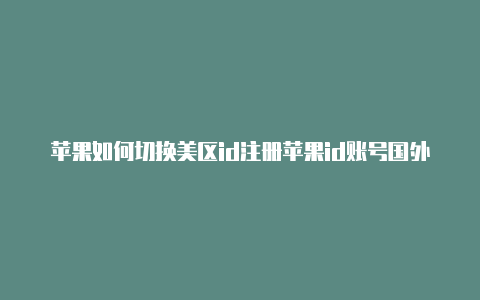 苹果如何切换美区id注册苹果id账号国外